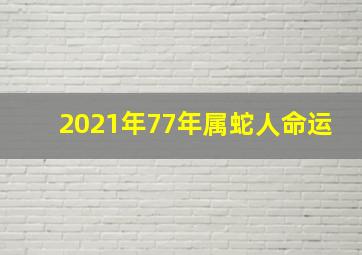 2021年77年属蛇人命运